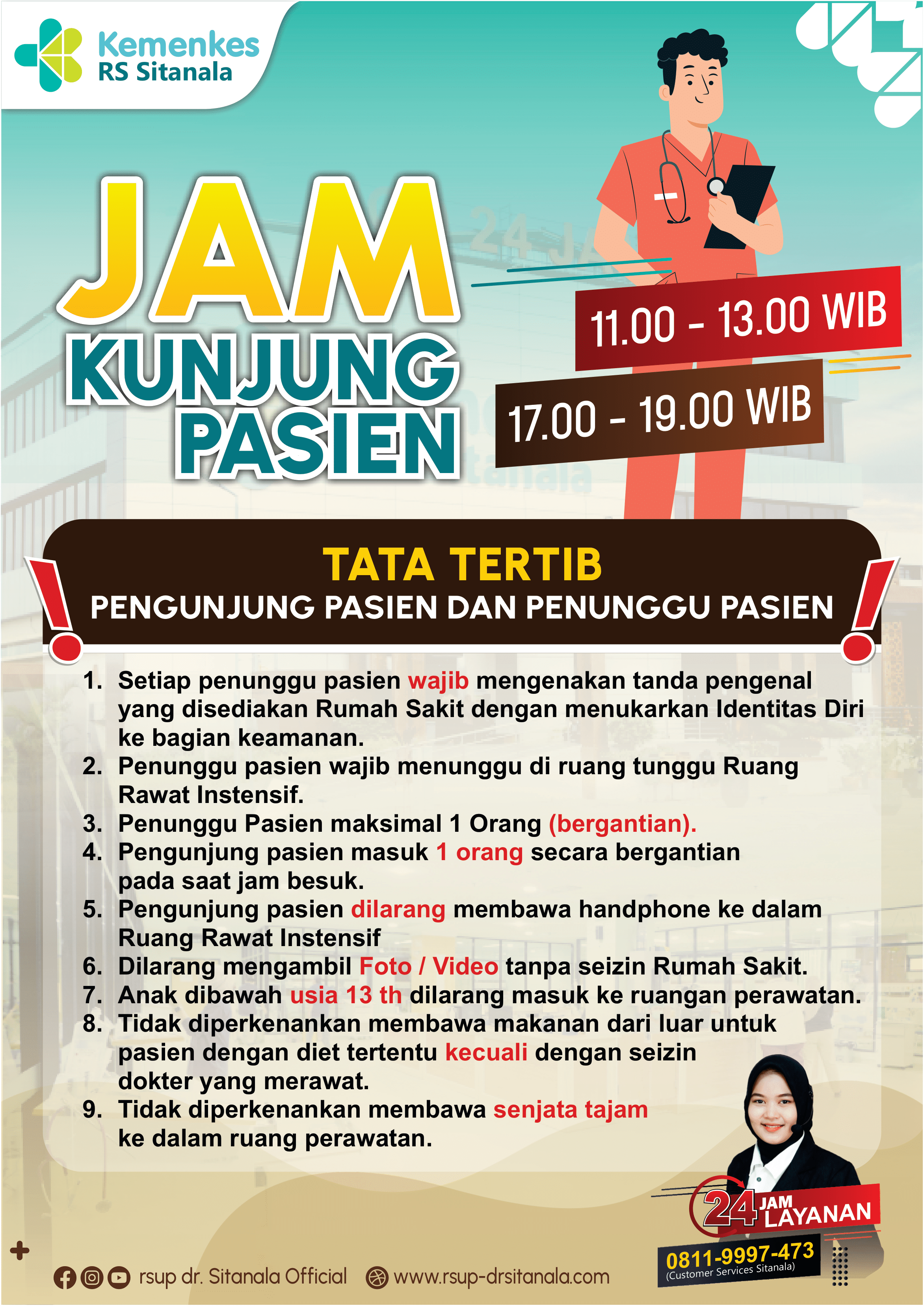 Kemenkes
RS Sitanala

JAM
KUNJUNG
PASIEN

11.00 - 13.00 WIB
17.00 - 19.00 WIB

TATA TERTIB
PENGUNJUNG PASIEN DAN PENUNGGU PASIEN

1. Setiap penunggu pasien wajib mengenakan tanda pengenal yang disediakan Rumah Sakit dengan menukarkan Identitas Diri ke bagian keamanan.
2. Penunggu pasien wajib menunggu di ruang tunggu Ruang Rawat Instensif.
3. Penunggu Pasien maksimal 1 Orang (bergantian).
4. Pengunjung pasien masuk 1 orang secara bergantian pada saat jam besuk.
5. Pengunjung pasien dilarang membawa handphone ke dalam Ruang Rawat Instensif
6. Dilarang mengambil Foto / Video tanpa seizin Rumah Sakit.
7. Anak dibawah usia 13 th dilarang masuk ke ruangan perawatan.
8. Tidak diperkenankan membawa makanan dari luar untuk pasien dengan diet tertentu kecuali dengan seizin dokter yang merawat.
9. Tidak diperkenankan membawa senjata tajam ke dalam ruang perawatan.

24 JAM LAYANAN
0811-9997-473
(Customer Services Sitanala)

rsup dr. Sitanala Official
www.rsup-drsitanala.com